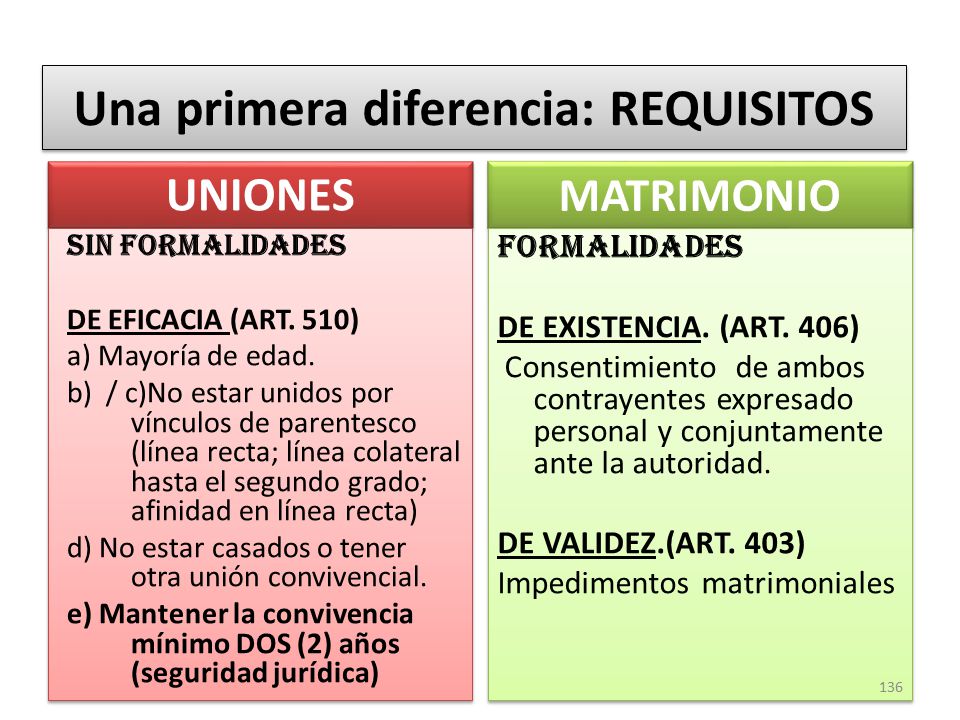 Una primera diferencia: REQUISITOS

UNIONES

SIN FORMALIDADES

DE EFICACIA (ART. 510)

a) Mayoría de edad.

b) / c)No estar unidos por vínculos de parentesco (línea recta; línea colateral hasta el segundo grado; afinidad en línea recta)

d) No estar casados o tener otra unión convivencial.

e) Mantener la convivencia mínimo DOS (2) años (seguridad jurídica)

MATRIMONIO

FORMALIDADES

DE EXISTENCIA. (ART. 406)

Consentimiento de ambos contrayentes expresado personal y conjuntamente ante la autoridad.

DE VALIDEZ.(ART. 403)

Impedimentos matrimoniales

136